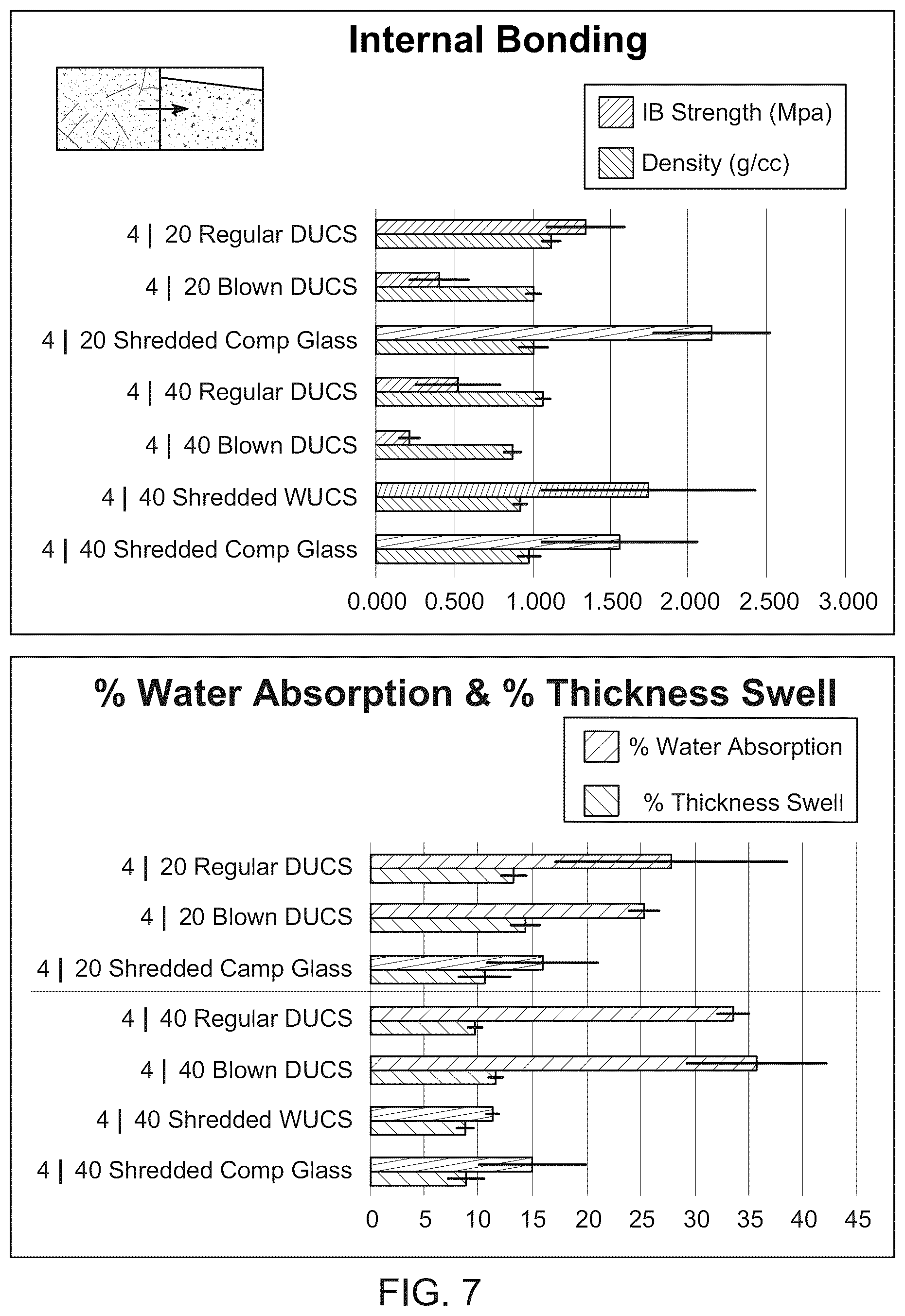 Internal Bonding

IB Strength (Mpa)
Density (g/cc)

4 | 20 Regular DUCS
4 | 20 Blown DUCS
4 | 20 Shredded Comp Glass
4 | 40 Regular DUCS
4 | 40 Blown DUCS
4 | 40 Shredded WUCS
4 | 40 Shredded Comp Glass

0.000 0.500 1.000 1.500 2.000 2.500 3.000

% Water Absorption & % Thickness Swell

% Water Absorption
% Thickness Swell

4 | 20 Regular DUCS
4 | 20 Blown DUCS
4 | 20 Shredded Camp Glass
4 | 40 Regular DUCS
4 | 40 Blown DUCS
4 | 40 Shredded WUCS
4 | 40 Shredded Comp Glass

0 5 10 15 20 25 30 35 40 45

FIG. 7